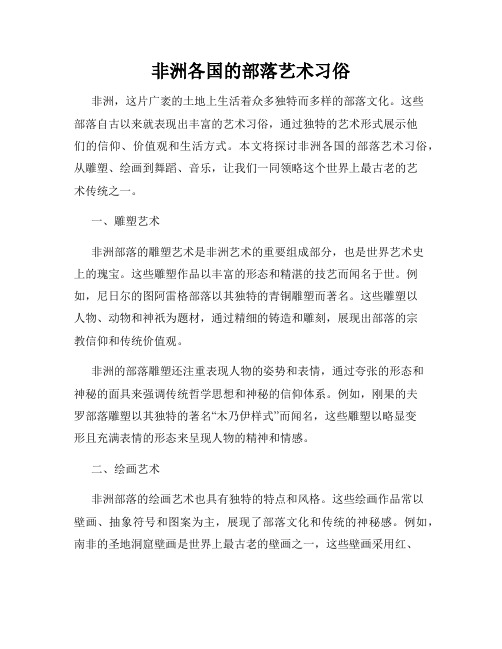 非洲各国的部落艺术习俗

非洲，这片广袤的土地上生活着众多独特而多样的部落文化。这些部落自古以来就表现出丰富的艺术习俗，通过独特的艺术形式展示他们的信仰、价值观和生活方式。本文将探讨非洲各国的部落艺术习俗，从雕塑、绘画到舞蹈、音乐，让我们一同领略这个世界上最古老的艺术传统之一。

一、雕塑艺术

非洲部落的雕塑艺术是非洲艺术的重要组成部分，也是世界艺术史上的瑰宝。这些雕塑作品以丰富的形态和精湛的技艺而闻名于世。例如，尼日尔的图阿雷格部落以其独特的青铜雕塑而著名。这些雕塑以人物、动物和神祇为题材，通过精细的铸造和雕刻，展现出部落的宗教信仰和传统价值观。

非洲的部落雕塑还注重表现人物的姿势和表情，通过夸张的形态和神秘的面具来强调传统哲学思想和神秘的信仰体系。例如，刚果的夫罗部落雕塑以其独特的著名“木乃伊样式”而闻名，这些雕塑以略显变形且充满表情的形态来呈现人物的精神和情感。

二、绘画艺术

非洲部落的绘画艺术也具有独特的特点和风格。这些绘画作品常以壁画、抽象符号和图案为主，展现了部落文化和传统的神秘感。例如，南非的圣地洞窟壁画是世界上最古老的壁画之一，这些壁画采用红、